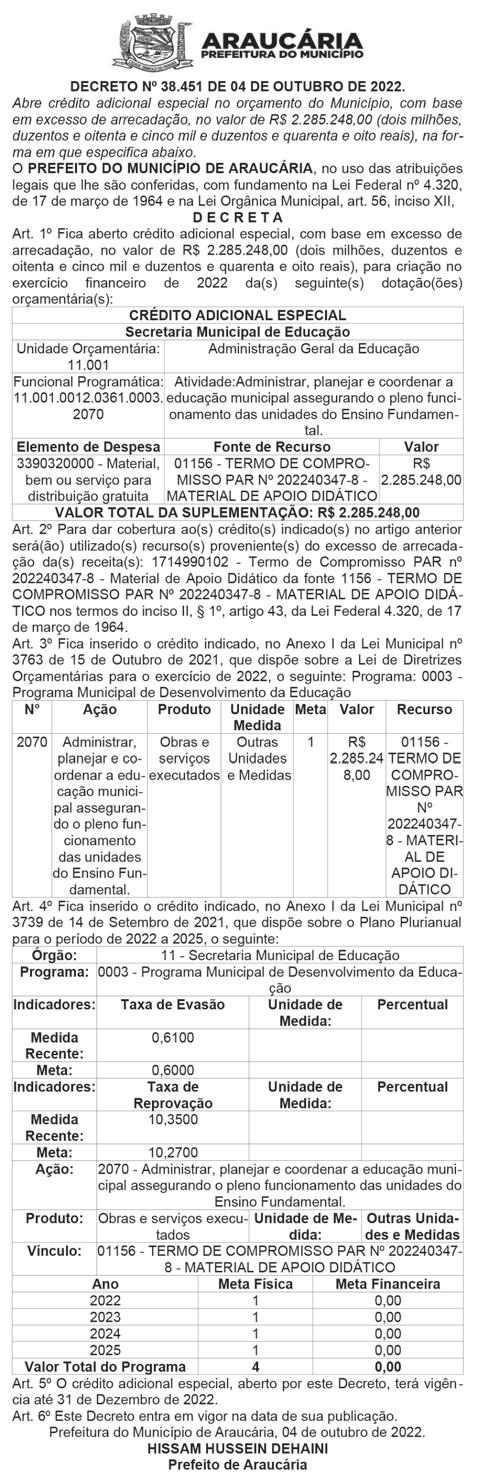 ARAUCÁRIA
PREFEITURA DO MUNICÍPIO

DECRETO Nº 38.451 DE 04 DE OUTUBRO DE 2022.
Abre crédito adicional especial no orçamento do Município, com base em excesso de arrecadação, no valor de R$ 2.285.248,00 (dois milhões, duzentos e oitenta e cinco mil e duzentos e quarenta e oito reais), na forma em que especifica abaixo.
O PREFEITO DO MUNICÍPIO DE ARAUCÁRIA, no uso das atribuições legais que lhe são conferidas, com fundamento na Lei Federal nº 4.320, de 17 de março de 1964 e na Lei Orgânica Municipal, art. 56, inciso XII,
D E C R E T A
Art. 1º Fica aberto crédito adicional especial, com base em excesso de arrecadação, no valor de R$ 2.285.248,00 (dois milhões, duzentos e oitenta e cinco mil e duzentos e quarenta e oito reais), para criação no exercício financeiro de 2022 da(s) seguinte(s) dotação(ões) orçamentária(s):

| CRÉDITO ADICIONAL ESPECIAL | | |
|---|---|---|
| Secretaria Municipal de Educação | | |
| Unidade Orçamentária: 11.001 | Administração Geral da Educação | |
| Funcional Programática: 11.001.0012.0361.0003.2070 | Atividade:Administrar, planejar e coordenar a educação municipal assegurando o pleno funcionamento das unidades do Ensino Fundamental. | |
| Elemento de Despesa | Fonte de Recurso | Valor |
| 3390320000 - Material, bem ou serviço para distribuição gratuita | 01156 - TERMO DE COMPROMISSO PAR Nº 202240347-8 - MATERIAL DE APOIO DIDÁTICO | R$ 2.285.248,00 |
| VALOR TOTAL DA SUPLEMENTAÇÃO: R$ 2.285.248,00 | | |

Art. 2º Para dar cobertura ao(s) crédito(s) indicado(s) no artigo anterior será(ão) utilizado(s) recurso(s) proveniente(s) do excesso de arrecadação da(s) receita(s): 1714990102 - Termo de Compromisso PAR nº 202240347-8 - Material de Apoio Didático da fonte 1156 - TERMO DE COMPROMISSO PAR Nº 202240347-8 - MATERIAL DE APOIO DIDÁTICO nos termos do inciso II, § 1º, artigo 43, da Lei Federal 4.320, de 17 de março de 1964.
Art. 3º Fica inserido o crédito indicado, no Anexo I da Lei Municipal nº 3763 de 15 de Outubro de 2021, que dispõe sobre a Lei de Diretrizes Orçamentárias para o exercício de 2022, o seguinte: Programa: 0003 - Programa Municipal de Desenvolvimento da Educação

| Nº | Ação | Produto | Unidade Medida | Meta | Valor | Recurso |
|---|---|---|---|---|---|---|
| 2070 | Administrar, planejar e coordenar a educação municipal assegurando o pleno funcionamento das unidades do Ensino Fundamental. | Obras e serviços executados | Outras Unidades e Medidas | 1 | R$ 2.285.248,00 | 01156 - TERMO DE COMPROMISSO PAR Nº 202240347-8 - MATERIAL DE APOIO DIDÁTICO |

Art. 4º Fica inserido o crédito indicado, no Anexo I da Lei Municipal nº 3739 de 14 de Setembro de 2021, que dispõe sobre o Plano Plurianual para o período de 2022 a 2025, o seguinte:

| Órgão: | 11 - Secretaria Municipal de Educação | | |
|---|---|---|---|
| Programa: | 0003 - Programa Municipal de Desenvolvimento da Educação | | |
| Indicadores: | Taxa de Evasão | Unidade de Medida: | Percentual |
| Medida Recente: | 0,6100 | | |
| Meta: | 0,6000 | | |
| Indicadores: | Taxa de Reprovação | Unidade de Medida: | Percentual |
| Medida Recente: | 10,3500 | | |
| Meta: | 10,2700 | | |
| Ação: | 2070 - Administrar, planejar e coordenar a educação municipal assegurando o pleno funcionamento das unidades do Ensino Fundamental. | | |
| Produto: | Obras e serviços executados | Unidade de Medida: | Outras Unidades e Medidas |
| Vínculo: | 01156 - TERMO DE COMPROMISSO PAR Nº 202240347-8 - MATERIAL DE APOIO DIDÁTICO | | |

| Ano | Meta Física | Meta Financeira |
|---|---|---|
| 2022 | 1 | 0,00 |
| 2023 | 1 | 0,00 |
| 2024 | 1 | 0,00 |
| 2025 | 1 | 0,00 |
| Valor Total do Programa | 4 | 0,00 |

Art. 5º O crédito adicional especial, aberto por este Decreto, terá vigência até 31 de Dezembro de 2022.
Art. 6º Este Decreto entra em vigor na data de sua publicação.
Prefeitura do Município de Araucária, 04 de outubro de 2022.
HISSAM HUSSEIN DEHAINI
Prefeito de Araucária